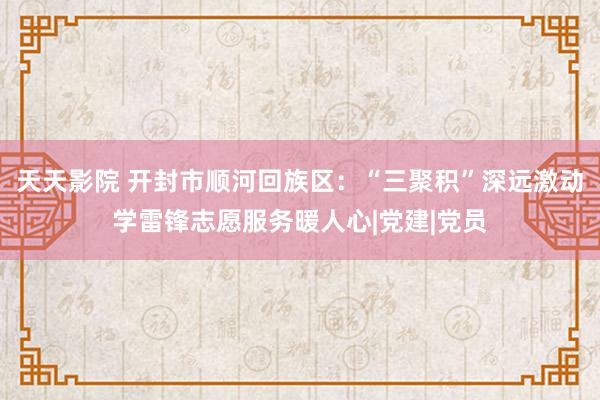 天天影院 开封市顺河回族区：“三聚积”深远激动学雷锋志愿服务暖人心|党建|党员